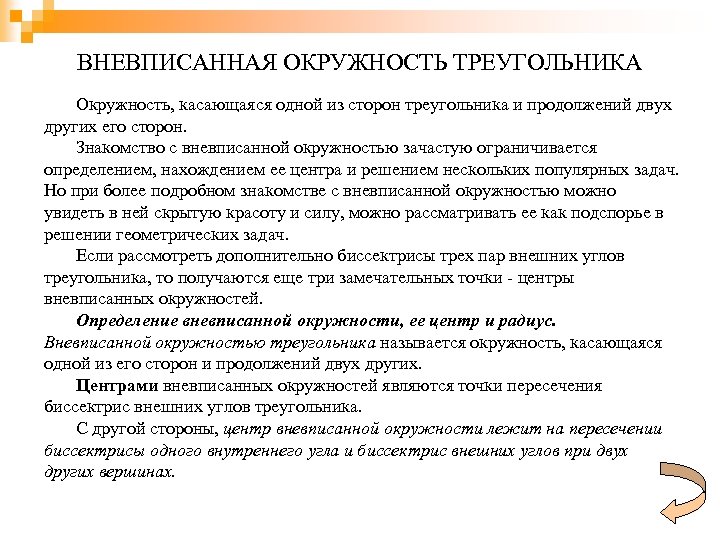 ВНЕВПИСАННАЯ ОКРУЖНОСТЬ ТРЕУГОЛЬНИКА

Окружность, касающаяся одной из сторон треугольника и продолжений двух других его сторон.

Знакомство с вневписанной окружностью зачастую ограничивается определением, нахождением ее центра и решением нескольких популярных задач. Но при более подробном знакомстве с вневписанной окружностью можно увидеть в ней скрытую красоту и силу, можно рассматривать ее как подспорье в решении геометрических задач.

Если рассмотреть дополнительно биссектрисы трех пар внешних углов треугольника, то получаются еще три замечательных точки - центры вневписанных окружностей.

Определение вневписанной окружности, ее центр и радиус. Вневписанной окружностью треугольника называется окружность, касающаяся одной из его сторон и продолжений двух других.

Центрами вневписанных окружностей являются точки пересечения биссектрис внешних углов треугольника.

С другой стороны, центр вневписанной окружности лежит на пересечении биссектрисы одного внутреннего угла и биссектрис внешних углов при двух других вершинах.